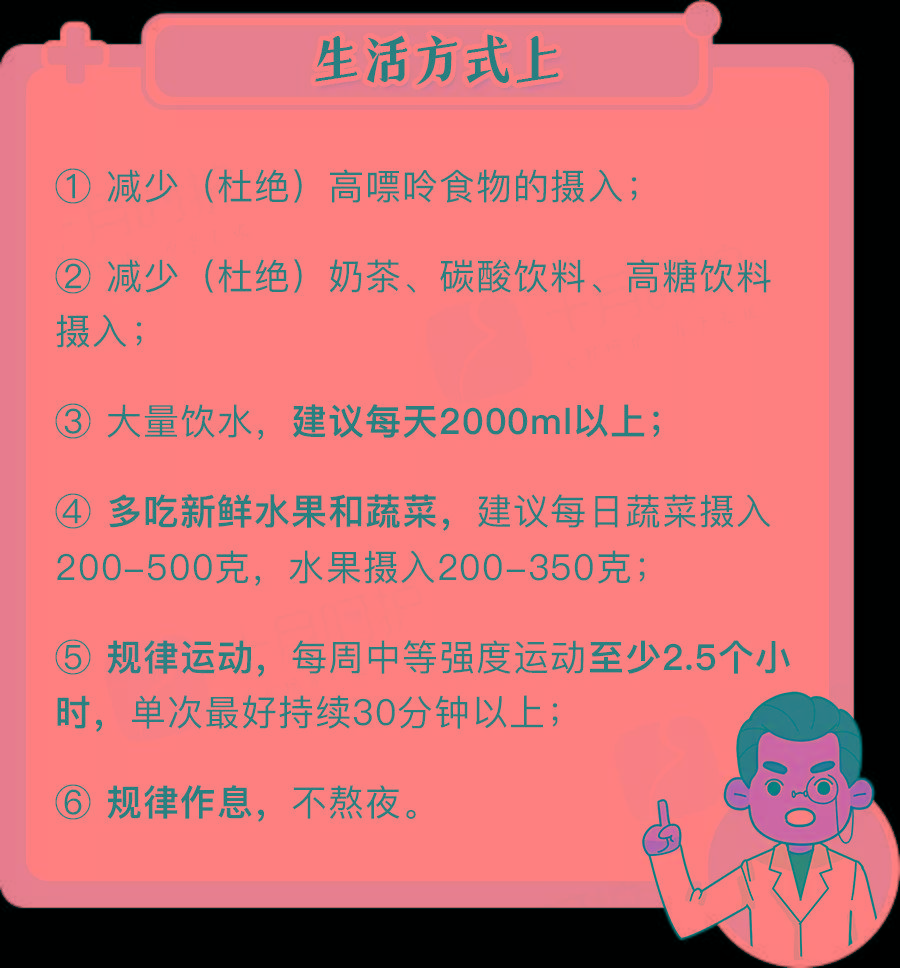 生活方式上

① 减少（杜绝）高嘌呤食物的摄入；

② 减少（杜绝）奶茶、碳酸饮料、高糖饮料摄入；

③ 大量饮水，建议每天2000ml以上；

④ 多吃新鲜水果和蔬菜，建议每日蔬菜摄入200-500克，水果摄入200-350克；

⑤ 规律运动，每周中等强度运动至少2.5个小时，单次最好持续30分钟以上；

⑥ 规律作息，不熬夜。